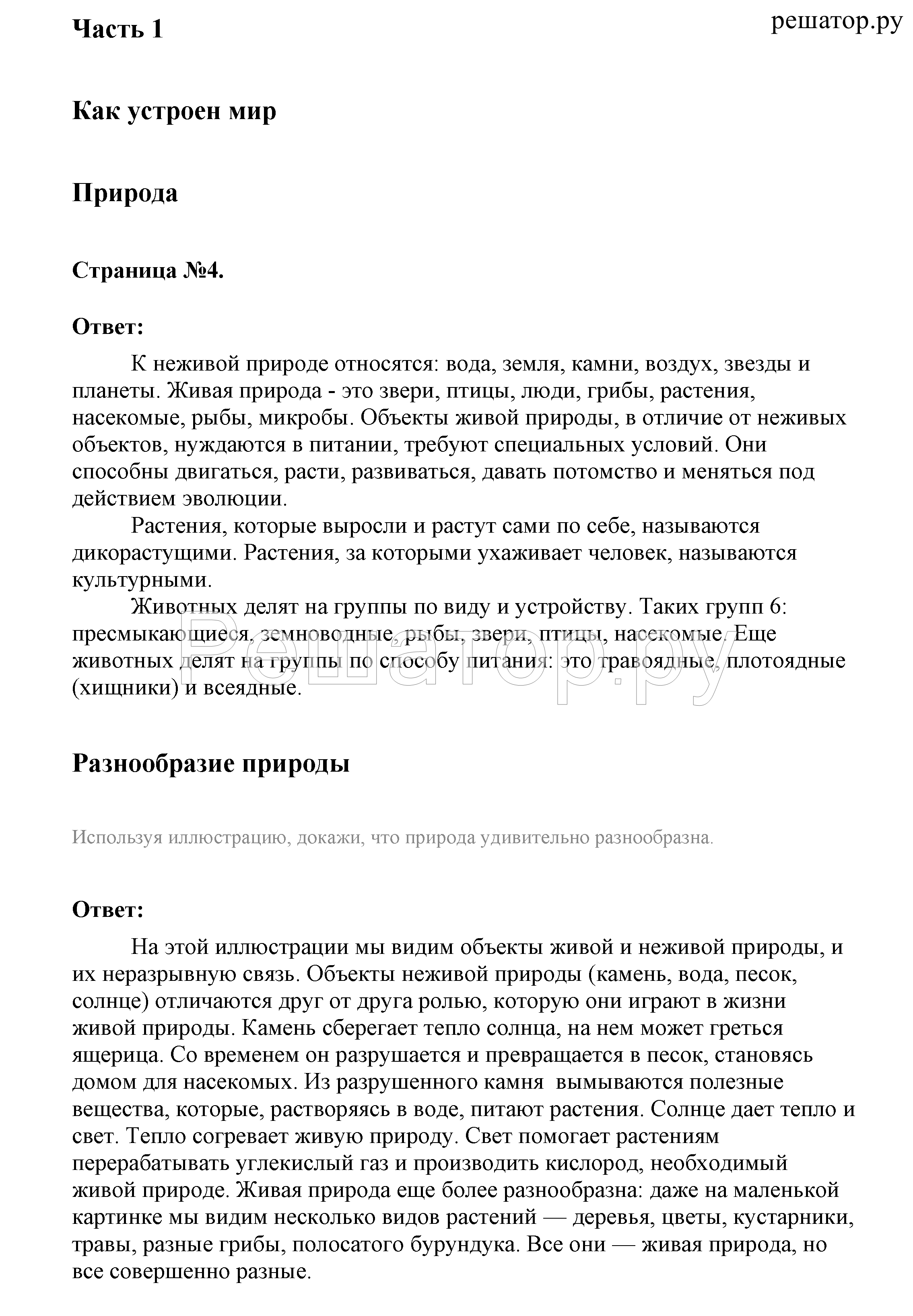 Часть 1

решатор.ру

Как устроен мир

Природа

Страница №4.

Ответ:

К неживой природе относятся: вода, земля, камни, воздух, звезды и планеты. Живая природа - это звери, птицы, люди, грибы, растения, насекомые, рыбы, микробы. Объекты живой природы, в отличие от неживых объектов, нуждаются в питании, требуют специальных условий. Они способны двигаться, расти, развиваться, давать потомство и меняться под действием эволюции.

Растения, которые выросли и растут сами по себе, называются дикорастущими. Растения, за которыми ухаживает человек, называются культурными.

Животных делят на группы по виду и устройству. Таких групп 6: пресмыкающиеся, земноводные, рыбы, звери, птицы, насекомые. Еще животных делят на группы по способу питания: это травоядные, плотоядные (хищники) и всеядные.

Решатор.ру

Разнообразие природы

Используя иллюстрацию, докажи, что природа удивительно разнообразна.

Ответ:

На этой иллюстрации мы видим объекты живой и неживой природы, и их неразрывную связь. Объекты неживой природы (камень, вода, песок, солнце) отличаются друг от друга ролью, которую они играют в жизни живой природы. Камень сберегает тепло солнца, на нем может греться ящерица. Со временем он разрушается и превращается в песок, становясь домом для насекомых. Из разрушенного камня вымываются полезные вещества, которые, растворяясь в воде, питают растения. Солнце дает тепло и свет. Тепло согревает живую природу. Свет помогает растениям перерабатывать углекислый газ и производить кислород, необходимый живой природе. Живая природа еще более разнообразна: даже на маленькой картинке мы видим несколько видов растений — деревья, цветы, кустарники, травы, разные грибы, полосатого бурундука. Все они — живая природа, но все совершенно разные.